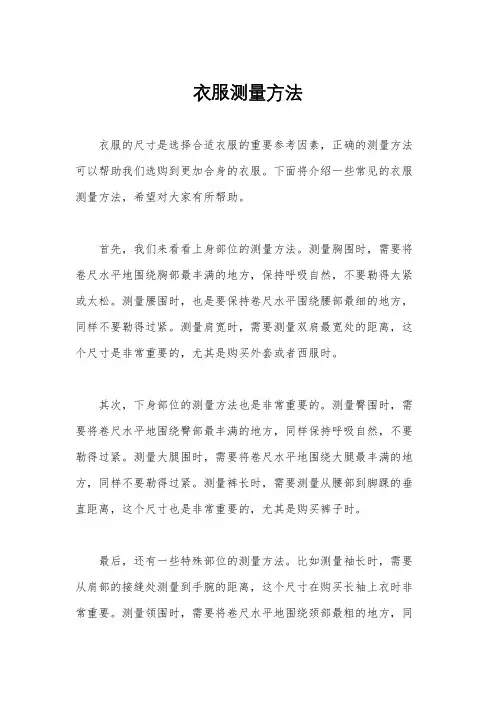 衣服测量方法

衣服的尺寸是选择合适衣服的重要参考因素，正确的测量方法可以帮助我们选购到更加合身的衣服。下面将介绍一些常见的衣服测量方法，希望对大家有所帮助。

首先，我们来看看上身部位的测量方法。测量胸围时，需要将卷尺水平地围绕胸部最丰满的地方，保持呼吸自然，不要勒得太紧或太松。测量腰围时，也是要保持卷尺水平围绕腰部最细的地方，同样不要勒得过紧。测量肩宽时，需要测量双肩最宽处的距离，这个尺寸是非常重要的，尤其是购买外套或者西服时。

其次，下身部位的测量方法也是非常重要的。测量臀围时，需要将卷尺水平地围绕臀部最丰满的地方，同样保持呼吸自然，不要勒得过紧。测量大腿围时，需要将卷尺水平地围绕大腿最丰满的地方，同样不要勒得过紧。测量裤长时，需要测量从腰部到脚踝的垂直距离，这个尺寸也是非常重要的，尤其是购买裤子时。

最后，还有一些特殊部位的测量方法。比如测量袖长时，需要从肩部的接缝处测量到手腕的距离，这个尺寸在购买长袖上衣时非常重要。测量领围时，需要将卷尺水平地围绕颈部最粗的地方，同